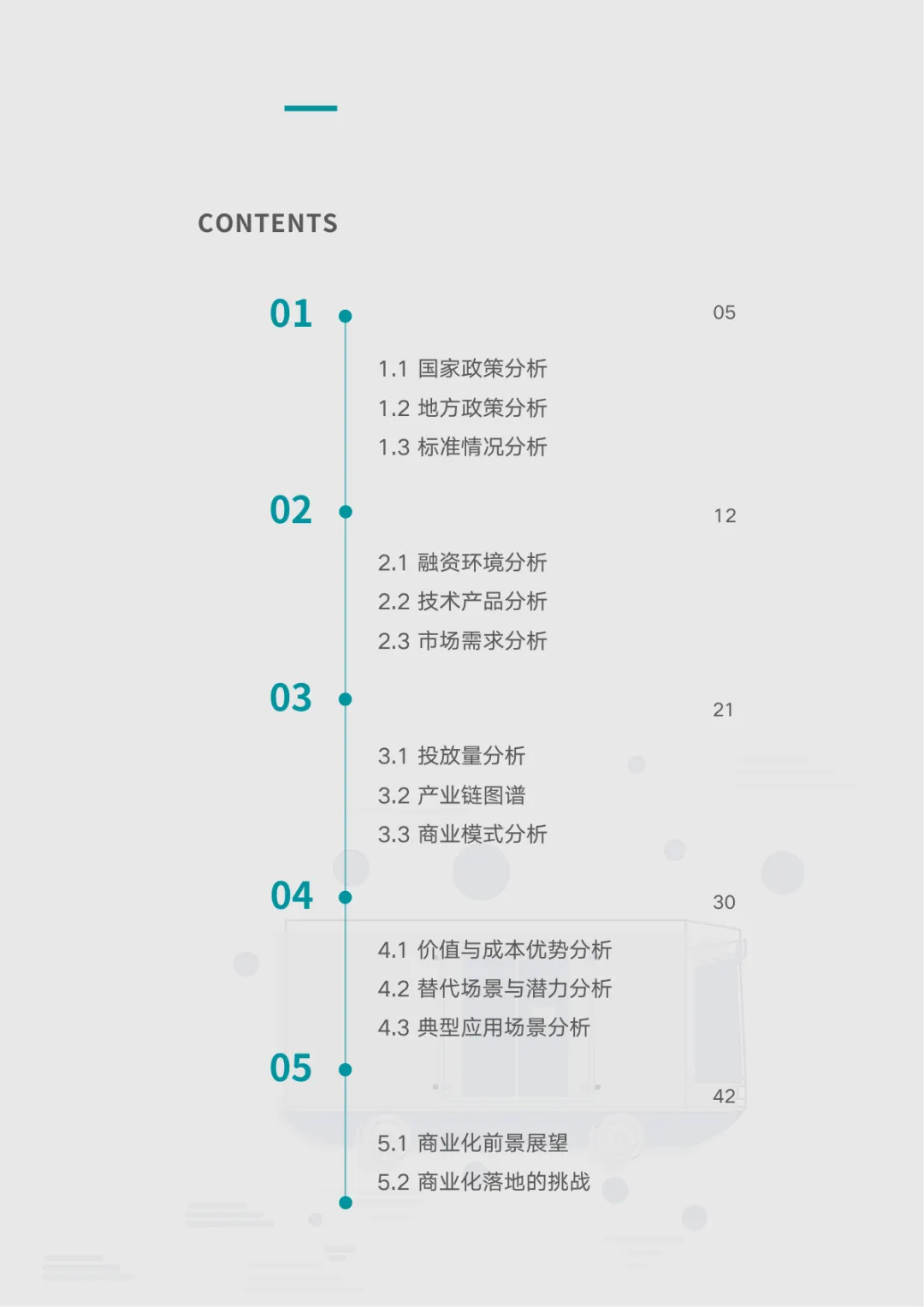 CONTENTS

01
05

1.1 国家政策分析
1.2 地方政策分析
1.3 标准情况分析

02
12

2.1 融资环境分析
2.2 技术产品分析
2.3 市场需求分析

03
21

3.1 投放量分析
3.2 产业链图谱
3.3 商业模式分析

04
30

4.1 价值与成本优势分析
4.2 替代场景与潜力分析
4.3 典型应用场景分析

05
42

5.1 商业化前景展望
5.2 商业化落地的挑战